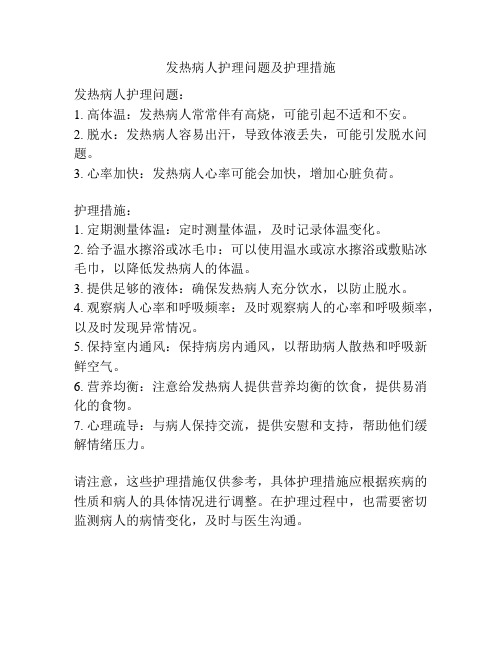 发热病人护理问题及护理措施

发热病人护理问题:
1. 高体温：发热病人常常伴有高烧，可能引起不适和不安。
2. 脱水：发热病人容易出汗，导致体液丢失，可能引发脱水问题。
3. 心率加快：发热病人心率可能会加快，增加心脏负荷。

护理措施:
1. 定期测量体温：定时测量体温，及时记录体温变化。
2. 给予温水擦浴或冰毛巾：可以使用温水或凉水擦浴或敷贴冰毛巾，以降低发热病人的体温。
3. 提供足够的液体：确保发热病人充分饮水，以防止脱水。
4. 观察病人心率和呼吸频率：及时观察病人的心率和呼吸频率，以及时发现异常情况。
5. 保持室内通风：保持病房内通风，以帮助病人散热和呼吸新鲜空气。
6. 营养均衡：注意给发热病人提供营养均衡的饮食，提供易消化的食物。
7. 心理疏导：与病人保持交流，提供安慰和支持，帮助他们缓解情绪压力。

请注意，这些护理措施仅供参考，具体护理措施应根据疾病的性质和病人的具体情况进行调整。在护理过程中，也需要密切监测病人的病情变化，及时与医生沟通。